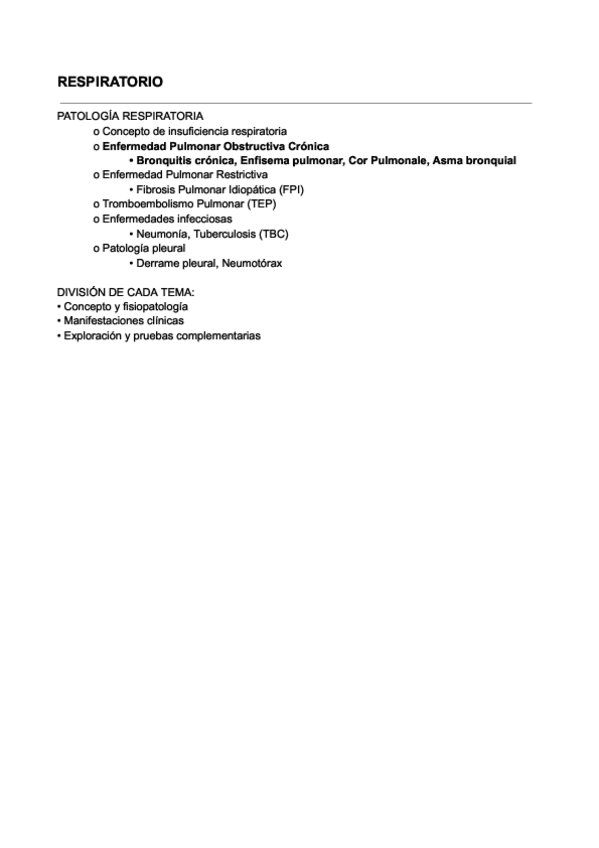 RESPIRATORIO

PATOLOGÍA RESPIRATORIA
o Concepto de insuficiencia respiratoria
o Enfermedad Pulmonar Obstructiva Crónica
• Bronquitis crónica, Enfisema pulmonar, Cor Pulmonale, Asma bronquial
o Enfermedad Pulmonar Restrictiva
• Fibrosis Pulmonar Idiopática (FPI)
o Tromboembolismo Pulmonar (TEP)
o Enfermedades infecciosas
• Neumonía, Tuberculosis (TBC)
o Patología pleural
• Derrame pleural, Neumotórax

DIVISIÓN DE CADA TEMA:
• Concepto y fisiopatología
• Manifestaciones clínicas
• Exploración y pruebas complementarias